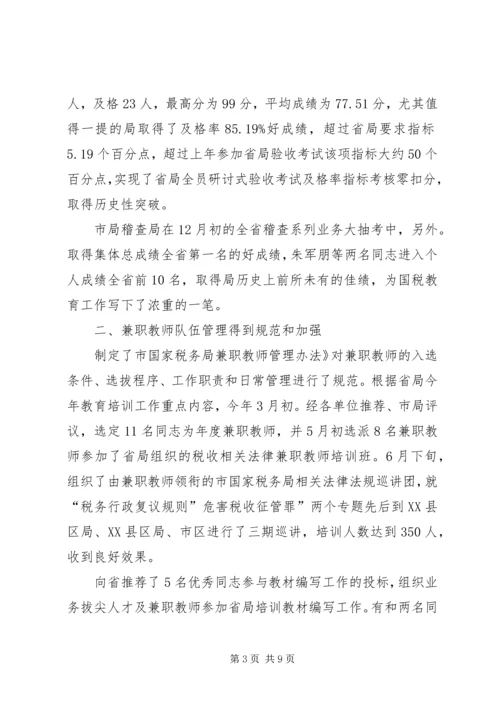 人，及格23人，最高分为99分，平均成绩为77.51分，尤其值得一提的局取得了及格率85.19%好成绩，超过省局要求指标5.19个百分点，超过上年参加省局验收考试该项指标大约50个百分点，实现了省局全员研讨式验收考试及格率指标考核零扣分，取得历史性突破。

市局稽查局在12月初的全省稽查系列业务大抽考中，另外。取得集体总成绩全省第一名的好成绩，朱军朋等两名同志进入个人成绩全省前10名，取得局历史上前所未有的佳绩，为国税教育工作写下了浓重的一笔。

二、兼职教师队伍管理得到规范和加强

制定了市国家税务局兼职教师管理办法》对兼职教师的入选条件、选拔程序、工作职责和日常管理进行了规范。根据省局今年教育培训工作重点内容，今年3月初。经各单位推荐、市局评议，选定11名同志为年度兼职教师，并5月初选派8名兼职教师参加了省局组织的税收相关法律兼职教师培训班。6月下旬，组织了由兼职教师领衔的市国家税务局相关法律法规巡讲团，就“税务行政复议规则”危害税收征管罪”两个专题先后到XX县区局、XX县区局、市区进行了三期巡讲，培训人数达到350人，收到良好效果。

向省推荐了5名优秀同志参与教材编写工作的投标，组织业务拔尖人才及兼职教师参加省局培训教材编写工作。有和两名同

第3页 共9页